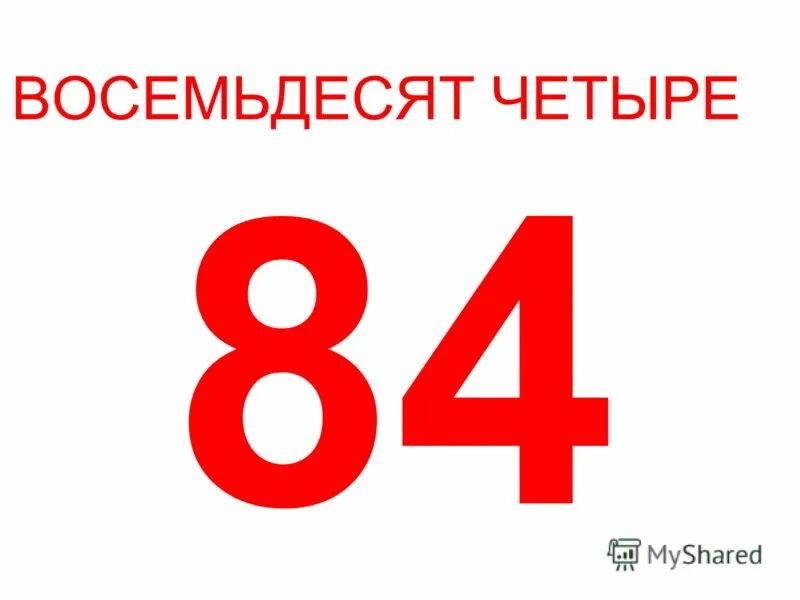 ВОСЕМЬДЕСЯТ ЧЕТЫРЕ

84

MyShared